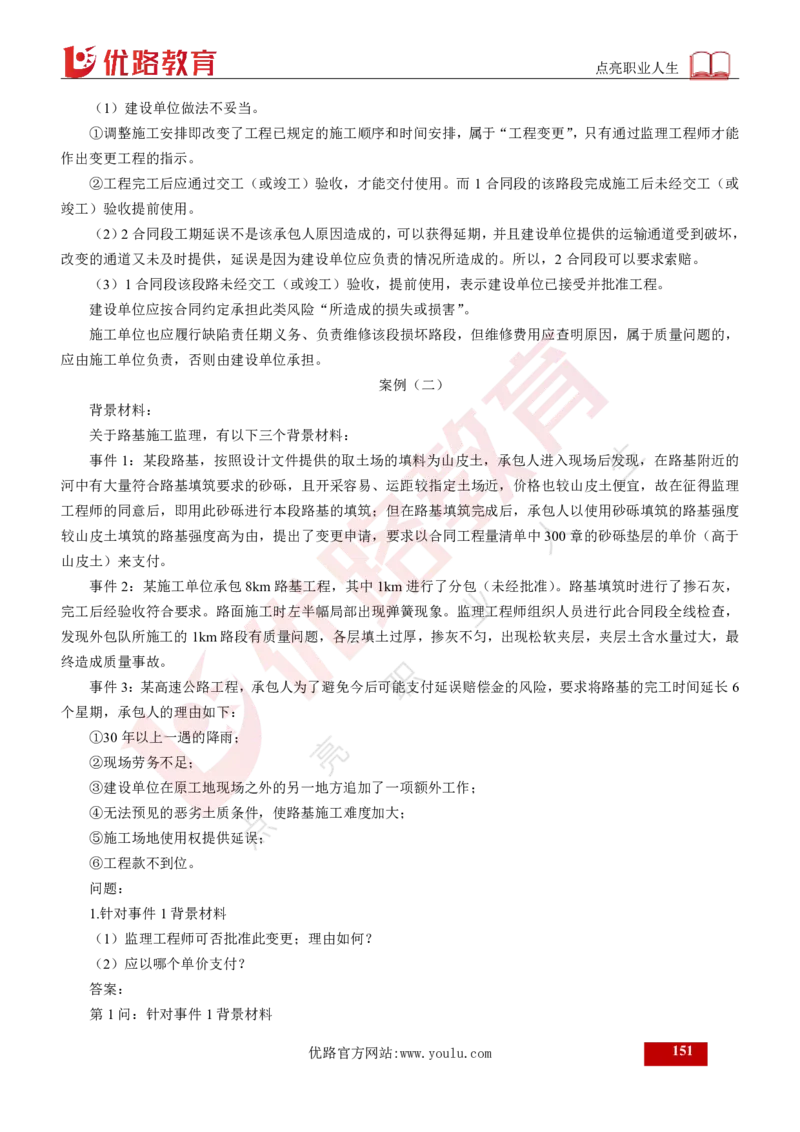 优路教育

点亮职业人生

（1）建设单位做法不妥当。

①调整施工安排即改变了工程已规定的施工顺序和时间安排，属于“工程变更”，只有通过监理工程师才能作出变更工程的指示。

②工程完工后应通过交工（或竣工）验收，才能交付使用。而 1 合同段的该路段完成施工后未经交工（或竣工）验收提前使用。

（2）2 合同段工期延误不是该承包人原因造成的，可以获得延期，并且建设单位提供的运输通道受到破坏，改变的通道又未及时提供，延误是因为建设单位应负责的情况所造成的。所以，2 合同段可以要求索赔。

（3）1 合同段该段路未经交工（或竣工）验收，提前使用，表示建设单位已接受并批准工程。

建设单位应按合同约定承担此类风险“所造成的损失或损害”。

施工单位也应履行缺陷责任期义务、负责维修该段损坏路段，但维修费用应查明原因，属于质量问题的，应由施工单位负责，否则由建设单位承担。

案例（二）

背景材料：

关于路基施工监理，有以下三个背景材料：

事件 1：某段路基，按照设计文件提供的取土场的填料为山皮土，承包人进入现场后发现，在路基附近的河中有大量符合路基填筑要求的砂砾，且开采容易、运距较指定土场近，价格也较山皮土便宜，故在征得监理工程师的同意后，即用此砂砾进行本段路基的填筑；但在路基填筑完成后，承包人以使用砂砾填筑的路基强度较山皮土填筑的路基强度高为由，提出了变更申请，要求以合同工程量清单中 300 章的砂砾垫层的单价（高于山皮土）来支付。

事件 2：某施工单位承包 8km 路基工程，其中 1km 进行了分包（未经批准）。路基填筑时进行了掺石灰，完工后经验收符合要求。路面施工时左半幅局部出现弹簧现象。监理工程师组织人员进行此合同段全线检查，发现外包队所施工的 1km 路段有质量问题，各层填土过厚，掺灰不匀，出现松软夹层，夹层土含水量过大，最终造成质量事故。

事件 3：某高速公路工程，承包人为了避免今后可能支付延误赔偿金的风险，要求将路基的完工时间延长 6 个星期，承包人的理由如下：

①30 年以上一遇的降雨；

②现场劳务不足；

③建设单位在原工地现场之外的另一地方追加了一项额外工作；

④无法预见的恶劣土质条件，使路基施工难度加大；

⑤施工场地使用权提供延误；

⑥工程款不到位。

问题：

1.针对事件 1 背景材料

（1）监理工程师可否批准此变更；理由如何？

（2）应以哪个单价支付？

答案：

第 1 问：针对事件 1 背景材料

优路官方网站:www.youlu.com

151